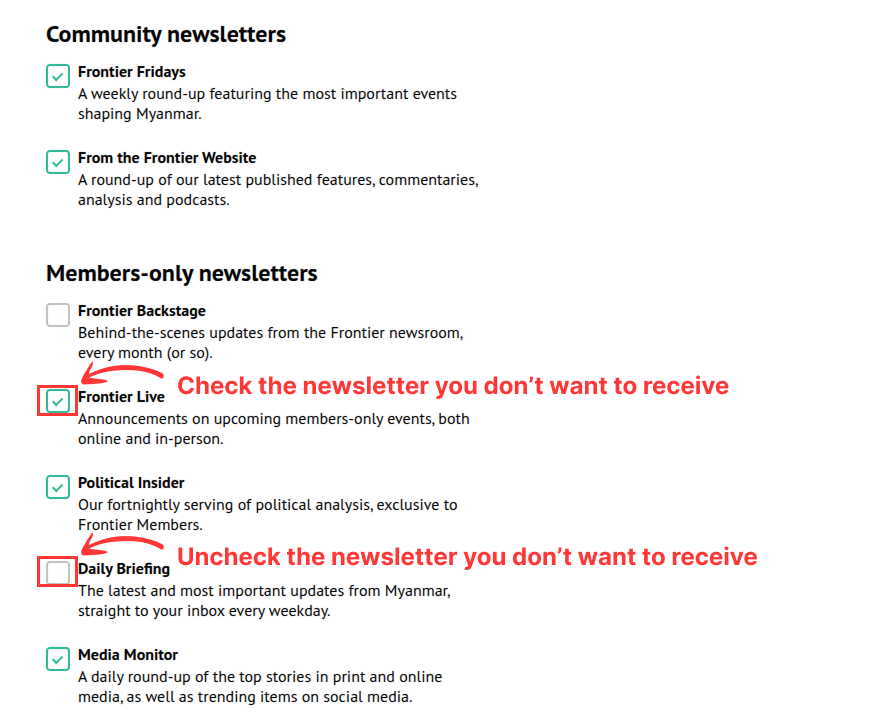 Community newsletters

Frontier Fridays
A weekly round-up featuring the most important events shaping Myanmar.

From the Frontier Website
A round-up of our latest published features, commentaries, analysis and podcasts.

Members-only newsletters

Frontier Backstage
Behind-the-scenes updates from the Frontier newsroom, every month (or so).

Check the newsletter you don't want to receive

Frontier Live
Announcements on upcoming members-only events, both online and in-person.

Political Insider
Our fortnightly serving of political analysis, exclusive to Frontier Members.

Uncheck the newsletter you don't want to receive

Daily Briefing
The latest and most important updates from Myanmar, straight to your inbox every weekday.

Media Monitor
A daily round-up of the top stories in print and online media, as well as trending items on social media.